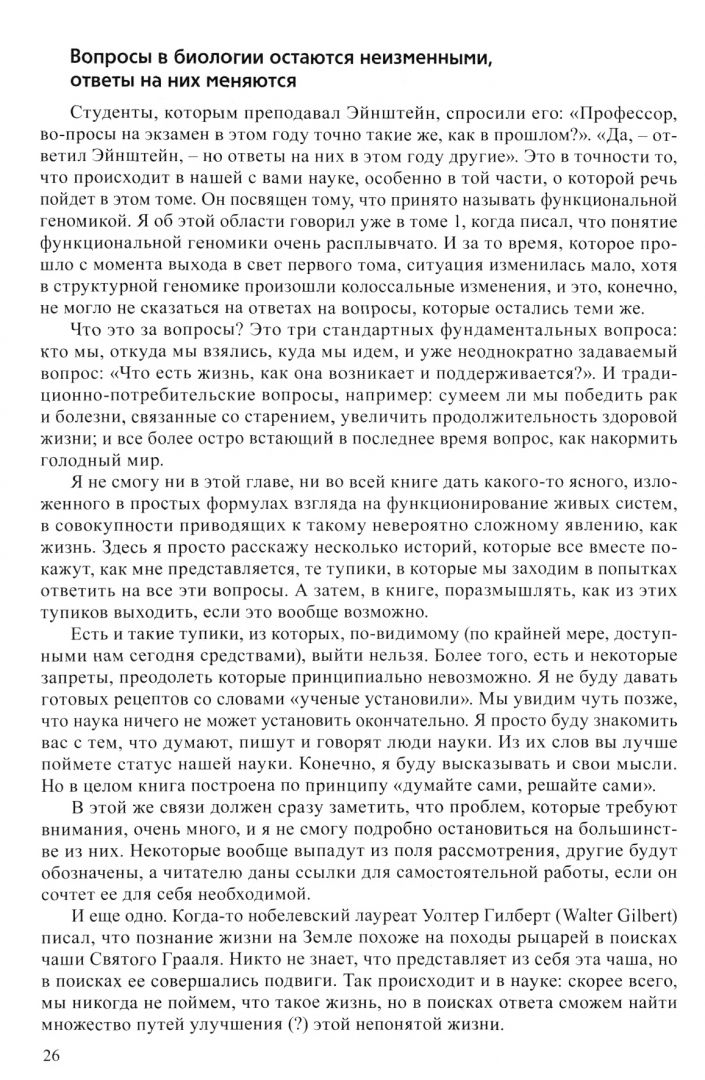 Вопросы в биологии остаются неизменными, ответы на них меняются

Студенты, которым преподавал Эйнштейн, спросили его: «Профессор, во-просы на экзамен в этом году точно такие же, как в прошлом?». «Да, – ответил Эйнштейн, – но ответы на них в этом году другие». Это в точности то, что происходит в нашей с вами науке, особенно в той части, о которой речь пойдет в этом томе. Он посвящен тому, что принято называть функциональной геномикой. Я об этой области говорил уже в томе 1, когда писал, что понятие функциональной геномики очень расплывчато. И за то время, которое прошло с момента выхода в свет первого тома, ситуация изменилась мало, хотя в структурной геномике произошли колоссальные изменения, и это, конечно, не могло не сказаться на ответах на вопросы, которые остались теми же.

Что это за вопросы? Это три стандартных фундаментальных вопроса: кто мы, откуда мы взялись, куда мы идем, и уже неоднократно задаваемый вопрос: «Что есть жизнь, как она возникает и поддерживается?». И традиционно-потребительские вопросы, например: сумеем ли мы победить рак и болезни, связанные со старением, увеличить продолжительность здоровой жизни; и все более остро встающий в последнее время вопрос, как накормить голодный мир.

Я не смогу ни в этой главе, ни во всей книге дать какого-то ясного, изложенного в простых формулах взгляда на функционирование живых систем, в совокупности приводящих к такому невероятно сложному явлению, как жизнь. Здесь я просто расскажу несколько историй, которые все вместе покажут, как мне представляется, те тупики, в которые мы заходим в попытках ответить на все эти вопросы. А затем, в книге, поразмышлять, как из этих тупиков выходить, если это вообще возможно.

Есть и такие тупики, из которых, по-видимому (по крайней мере, доступными нам сегодня средствами), выйти нельзя. Более того, есть и некоторые запреты, преодолеть которые принципиально невозможно. Я не буду давать готовых рецептов со словами «ученые установили». Мы увидим чуть позже, что наука ничего не может установить окончательно. Я просто буду знакомить вас с тем, что думают, пишут и говорят люди науки. Из их слов вы лучше поймете статус нашей науки. Конечно, я буду высказывать и свои мысли. Но в целом книга построена по принципу «думайте сами, решайте сами».

В этой же связи должен сразу заметить, что проблем, которые требуют внимания, очень много, и я не смогу подробно остановиться на большинстве из них. Некоторые вообще выпадут из поля рассмотрения, другие будут обозначены, а читателю даны ссылки для самостоятельной работы, если он сочтет ее для себя необходимой.

И еще одно. Когда-то нобелевский лауреат Уолтер Гилберт (Walter Gilbert) писал, что познание жизни на Земле похоже на походы рыцарей в поисках чаши Святого Грааля. Никто не знает, что представляет из себя эта чаша, но в поисках ее совершались подвиги. Так происходит и в науке: скорее всего, мы никогда не поймем, что такое жизнь, но в поисках ответа сможем найти множество путей улучшения (?) этой непонятой жизни.

26